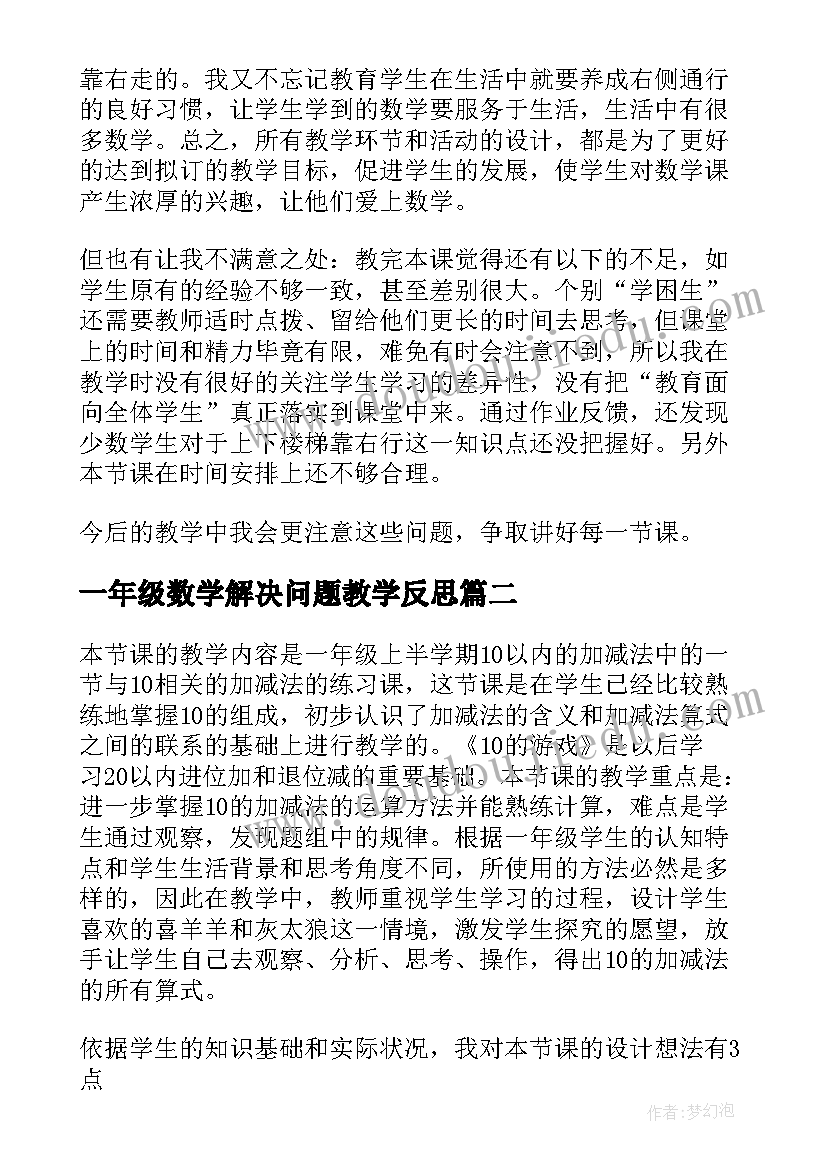 靠右走的。我又不忘记教育学生在生活中就要养成右侧通行的良好习惯，让学生学到的数学要服务于生活，生活中有很多数学。总之，所有教学环节和活动的设计，都是为了更好的达到拟订的教学目标，促进学生的发展，使学生对数学课产生浓厚的兴趣，让他们爱上数学。

但也有让我不满意之处：教完本课觉得还有以下的不足，如学生原有的经验不够一致，甚至差别很大。个别“学困生”还需要教师适时点拨、留给他们更长的时间去思考，但课堂上的时间和精力毕竟有限，难免有时会注意不到，所以我在教学时没有很好的关注学生学习的差异性，没有把“教育面向全体学生”真正落实到课堂中来。通过作业反馈，还发现少数学生对于上下楼梯靠右行这一知识点还没把握好。另外本节课在时间安排上还不够合理。

今后的教学中我会更注意这些问题，争取讲好每一节课。

一年级数学解决问题教学反思篇二

本节课的教学内容是一年级上半学期10以内的加减法中的一节与10相关的加减法的练习课，这节课是在学生已经比较熟练地掌握10的组成，初步认识了加减法的含义和加减法算式之间的联系的基础上进行教学的。《10的游戏》是以后学习20以内进位加和退位减的重要基础。本节课的教学重点是：进一步掌握10的加减法的运算方法并能熟练计算，难点是学生通过观察，发现题组中的规律。根据一年级学生的认知特点和学生生活背景和思考角度不同，所使用的方法必然是多样的，因此在教学中，教师重视学生学习的过程，设计学生喜欢的喜羊羊和灰太狼这一情境，激发学生探究的愿望，放手让学生自己去观察、分析、思考、操作，得出10的加减法的所有算式。

依据学生的知识基础和实际状况，我对本节课的设计想法有3点

作者：梦幻泡